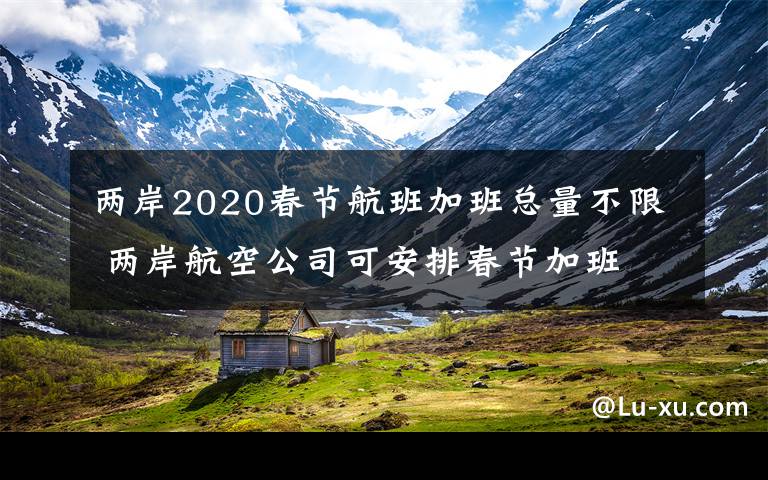 两岸2020春节航班加班总量不限
两岸航空公司可安排春节加班

@Lu-xu.com